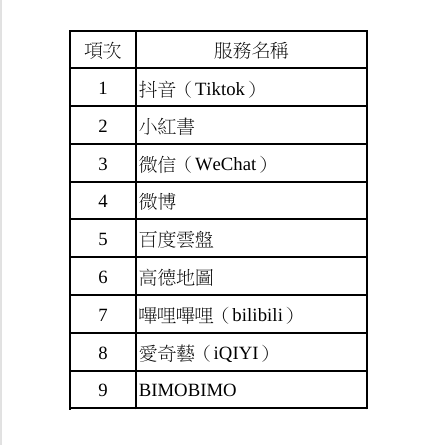 | 項次 | 服務名稱 |
|---|---|
| 1 | 抖音（Tiktok） |
| 2 | 小紅書 |
| 3 | 微信（WeChat） |
| 4 | 微博 |
| 5 | 百度雲盤 |
| 6 | 高德地圖 |
| 7 | 嗶哩嗶哩（bilibili） |
| 8 | 愛奇藝（iQIYI） |
| 9 | BIMOBIMO |